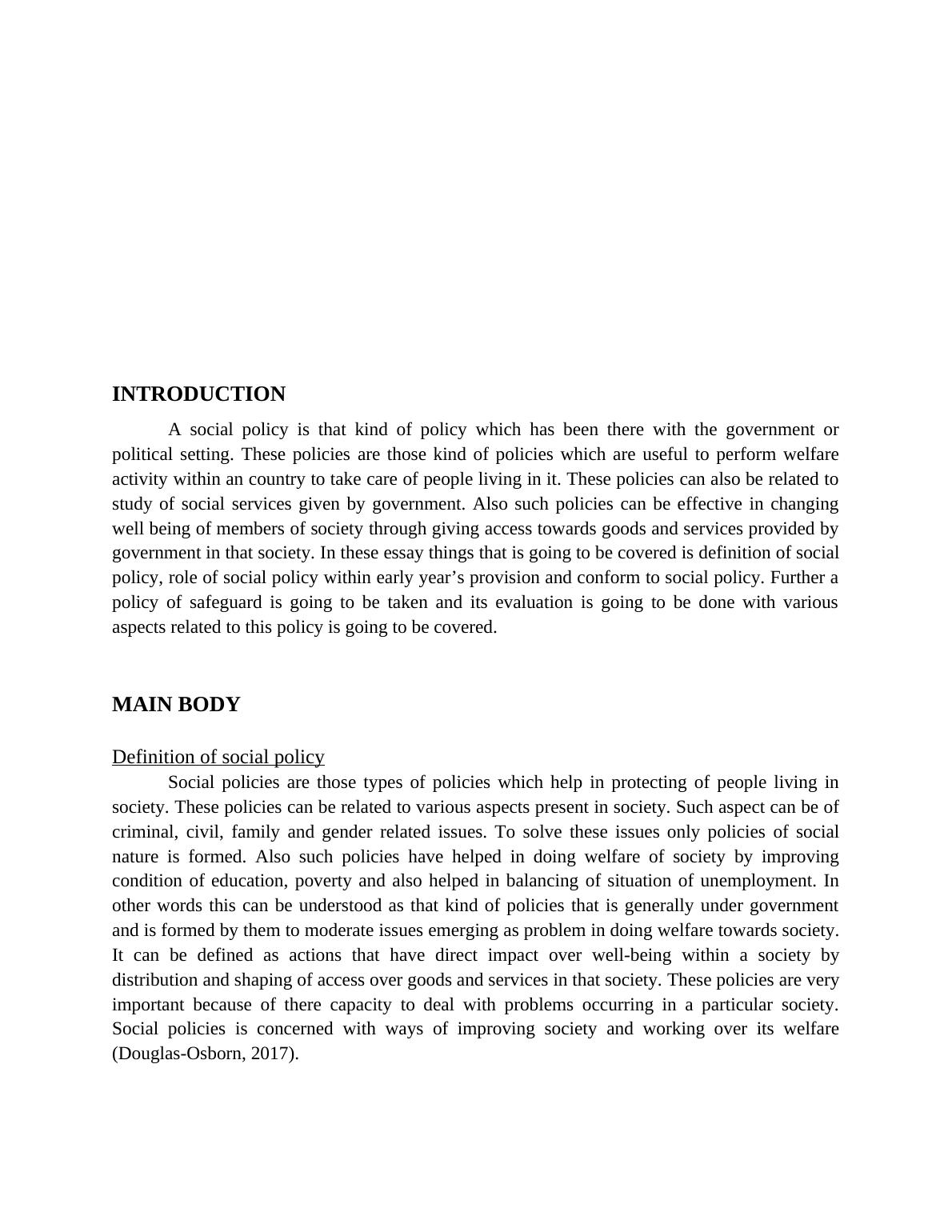 INTRODUCTION

A social policy is that kind of policy which has been there with the government or political setting. These policies are those kind of policies which are useful to perform welfare activity within an country to take care of people living in it. These policies can also be related to study of social services given by government. Also such policies can be effective in changing well being of members of society through giving access towards goods and services provided by government in that society. In these essay things that is going to be covered is definition of social policy, role of social policy within early year’s provision and conform to social policy. Further a policy of safeguard is going to be taken and its evaluation is going to be done with various aspects related to this policy is going to be covered.

MAIN BODY

Definition of social policy

Social policies are those types of policies which help in protecting of people living in society. These policies can be related to various aspects present in society. Such aspect can be of criminal, civil, family and gender related issues. To solve these issues only policies of social nature is formed. Also such policies have helped in doing welfare of society by improving condition of education, poverty and also helped in balancing of situation of unemployment. In other words this can be understood as that kind of policies that is generally under government and is formed by them to moderate issues emerging as problem in doing welfare towards society. It can be defined as actions that have direct impact over well-being within a society by distribution and shaping of access over goods and services in that society. These policies are very important because of there capacity to deal with problems occurring in a particular society. Social policies is concerned with ways of improving society and working over its welfare (Douglas-Osborn, 2017).